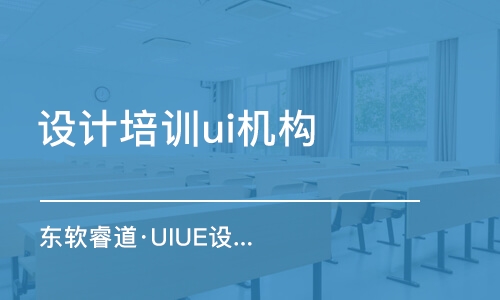 设计培训ui机构

东软睿道·UIUE设...